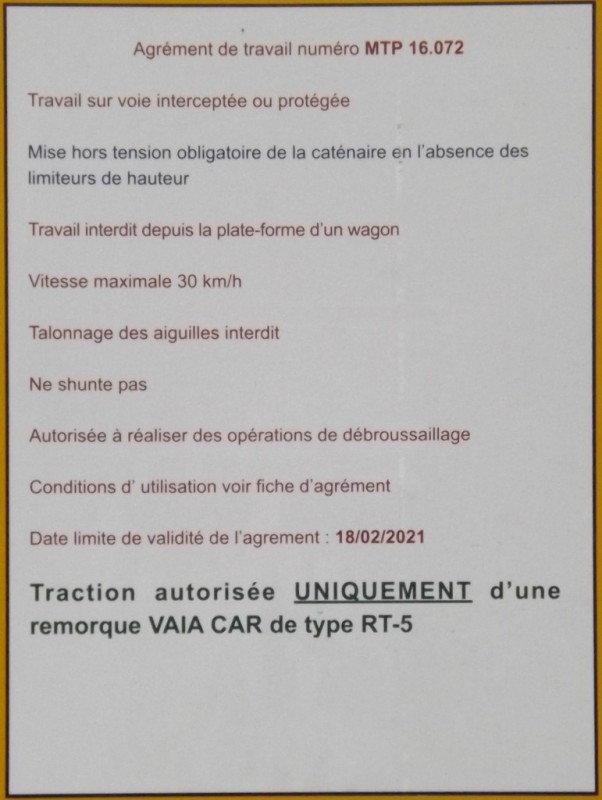 Agrément de travail numéro MTP 16.072

Travail sur voie interceptée ou protégée

Mise hors tension obligatoire de la caténaire en l'absence des limiteurs de hauteur

Travail interdit depuis la plate-forme d'un wagon

Vitesse maximale 30 km/h

Talonnage des aiguilles interdit

Ne shunte pas

Autorisée à réaliser des opérations de débroussaillage

Conditions d' utilisation voir fiche d'agrément

Date limite de validité de l'agrement : 18/02/2021

Traction autorisée UNIQUEMENT d'une remorque VAIA CAR de type RT-5